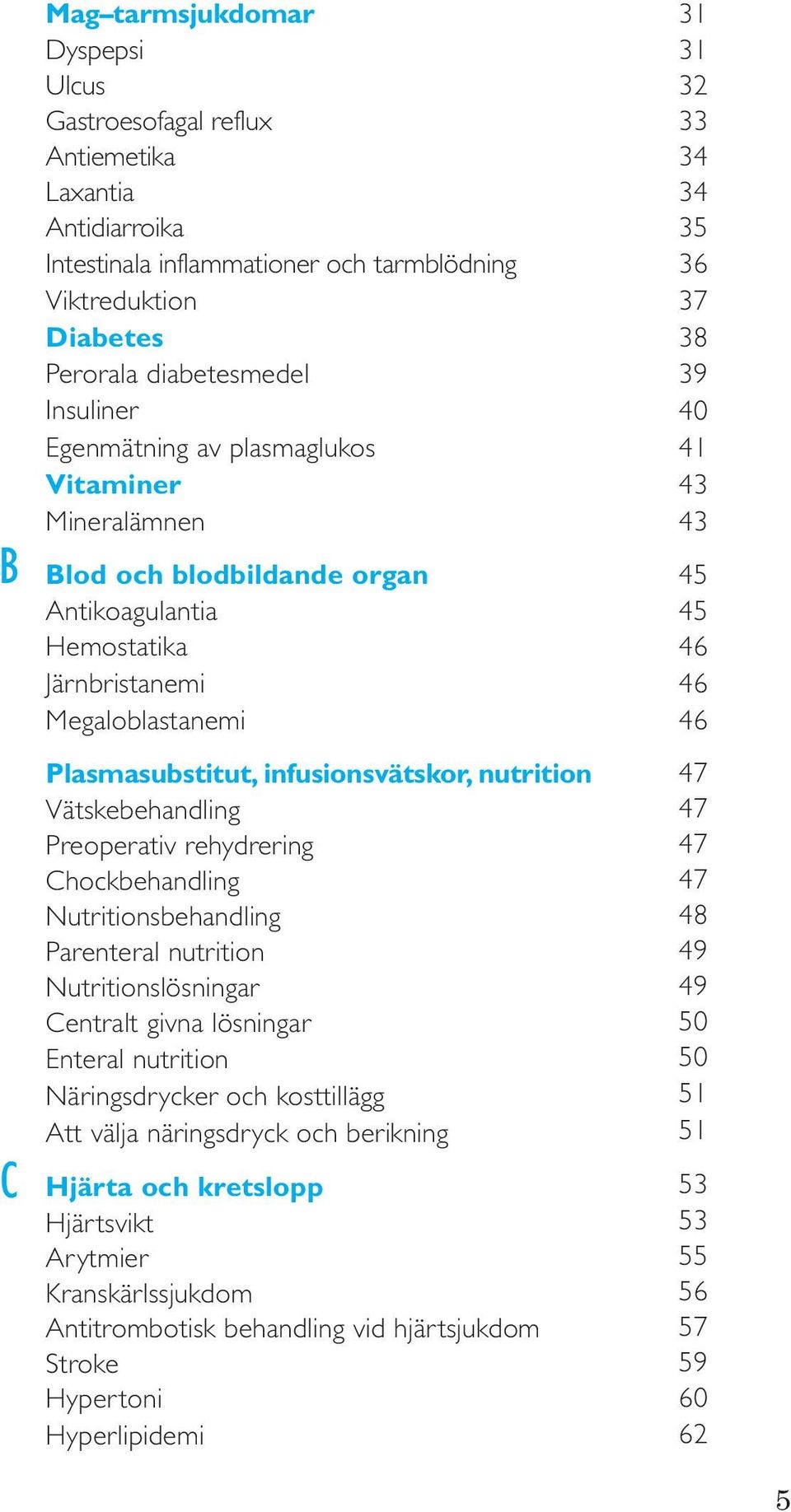 Mag–tarmsjukdomar 31
Dyspepsi 31
Ulcus 32
Gastroesofagal reflux 33
Antiemetika 34
Laxantia 34
Antidiarroika 35
Intestinala inflammationer och tarmblödning 36
Viktreduktion 37
Diabetes 38
Perorala diabetesmedel 39
Insuliner 40
Egenmätning av plasmaglukos 41
Vitaminer 43
Mineralämnen 43

B
Blod och blodbildande organ 45
Antikoagulantia 45
Hemostatika 46
Järnbristanemi 46
Megaloblastanemi 46

Plasmasubstitut, infusionsvätskor, nutrition 47
Vätskebehandling 47
Preoperativ rehydrering 47
Chockbehandling 47
Nutritionsbehandling 48
Parenteral nutrition 49
Nutritionslösningar 49
Centralt givna lösningar 50
Enteral nutrition 50
Näringsdrycker och kosttillägg 51
Att välja näringsdryck och berikning 51

C
Hjärta och kretslopp 53
Hjärtsvikt 53
Arytmier 55
Kranskärlssjukdom 56
Antitrombotisk behandling vid hjärtsjukdom 57
Stroke 59
Hypertoni 60
Hyperlipidemi 62

5